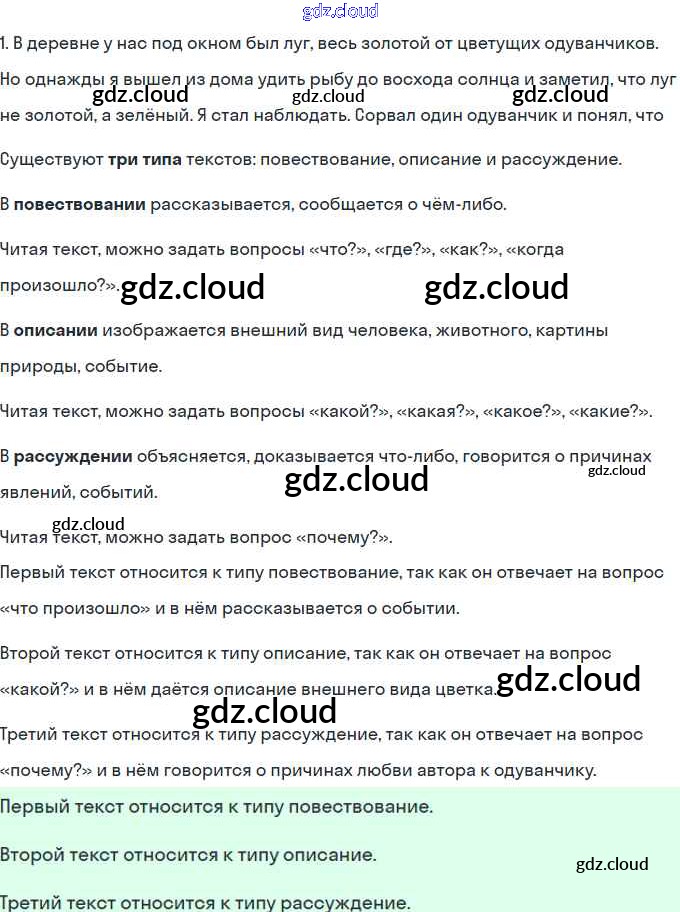 1. В деревне у нас под окном был луг, весь золотой от цветущих одуванчиков. Но однажды я вышел из дома удить рыбу до восхода солнца и заметил, что луг не золотой, а зелёный. Я стал наблюдать. Сорвал один одуванчик и понял, что

Существуют три типа текстов: повествование, описание и рассуждение.

В повествовании рассказывается, сообщается о чём-либо.

Читая текст, можно задать вопросы «что?», «где?», «как?», «когда произошло?».

В описании изображается внешний вид человека, животного, картины природы, событие.

Читая текст, можно задать вопросы «какой?», «какая?», «какое?», «какие?».

В рассуждении объясняется, доказывается что-либо, говорится о причинах явлений, событий.

Читая текст, можно задать вопрос «почему?».

Первый текст относится к типу повествование, так как он отвечает на вопрос «что произошло» и в нём рассказывается о событии.

Второй текст относится к типу описание, так как он отвечает на вопрос «какой?» и в нём даётся описание внешнего вида цветка.

Третий текст относится к типу рассуждение, так как он отвечает на вопрос «почему?» и в нём говорится о причинах любви автора к одуванчику.

Первый текст относится к типу повествование.

Второй текст относится к типу описание.

Третий текст относится к типу рассуждение.

gdz.cloud